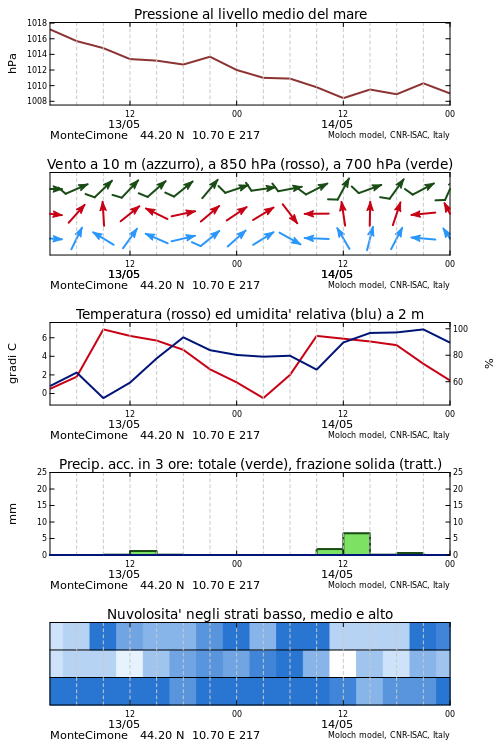 Pressione al livello medio del mare

hPa

1018
1016
1014
1012
1010
1008

12
13/05
00
12
14/05
00

MonteCimone 44.20 N 10.70 E 217
Moloch model, CNR-ISAC, Italy

Vento a 10 m (azzurro), a 850 hPa (rosso), a 700 hPa (verde)

12
13/05
00
12
14/05
00

MonteCimone 44.20 N 10.70 E 217
Moloch model, CNR-ISAC, Italy

Temperatura (rosso) ed umidita' relativa (blu) a 2 m

gradi C

6
4
2
0

100
80
60

%

12
13/05
00
12
14/05
00

MonteCimone 44.20 N 10.70 E 217
Moloch model, CNR-ISAC, Italy

Precip. acc. in 3 ore: totale (verde), frazione solida (tratt.)

mm

25
20
15
10
5
0

25
20
15
10
5
0

12
13/05
00
12
14/05
00

MonteCimone 44.20 N 10.70 E 217
Moloch model, CNR-ISAC, Italy

Nuvolosita' negli strati basso, medio e alto

12
13/05
00
12
14/05
00

MonteCimone 44.20 N 10.70 E 217
Moloch model, CNR-ISAC, Italy